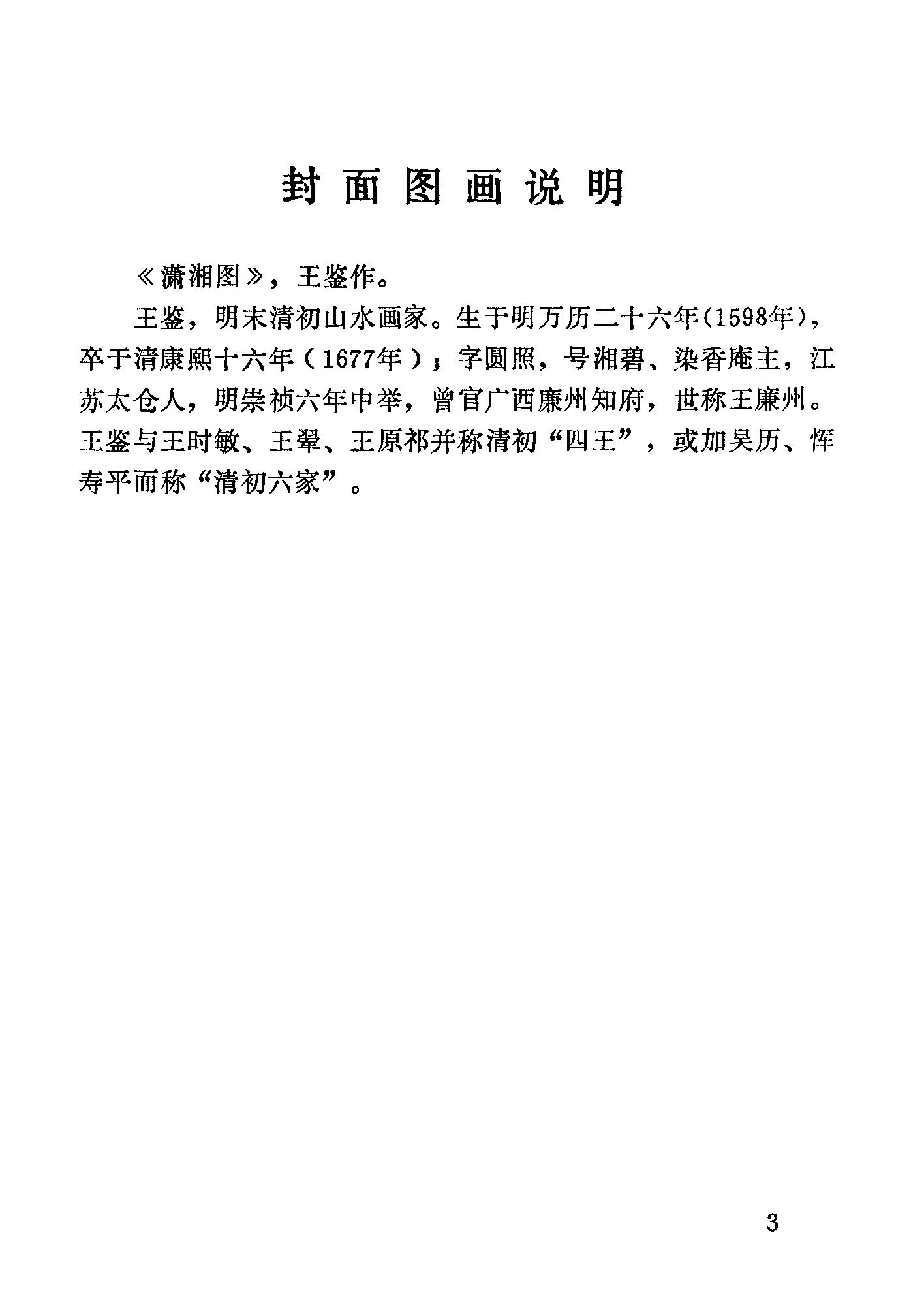 封面图画说明

《潇湘图》，王鉴作。

王鉴，明末清初山水画家。生于明万历二十六年(1598年)，卒于清康熙十六年（1677年）；字圆照，号湘碧、染香庵主，江苏太仓人，明崇祯六年中举，曾官广西廉州知府，世称王廉州。王鉴与王时敏、王翚、王原祁并称清初“四王”，或加吴历、恽寿平而称“清初六家”。

3